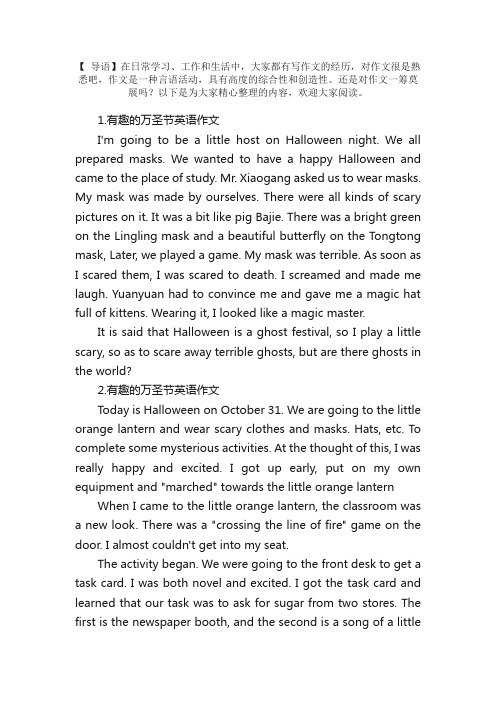 【 导语】在日常学习、工作和生活中，大家都有写作文的经历，对作文很是熟悉吧，作文是一种言语活动，具有高度的综合性和创造性。还是对作文一筹莫展吗？以下是为大家精心整理的内容，欢迎大家阅读。

1.有趣的万圣节英语作文

I'm going to be a little host on Halloween night. We all prepared masks. We wanted to have a happy Halloween and came to the place of study. Mr. Xiaogang asked us to wear masks. My mask was made by ourselves. There were all kinds of scary pictures on it. It was a bit like pig Bajie. There was a bright green on the Lingling mask and a beautiful butterfly on the Tongtong mask, Later, we played a game. My mask was terrible. As soon as I scared them, I was scared to death. I screamed and made me laugh. Yuanyuan had to convince me and gave me a magic hat full of kittens. Wearing it, I looked like a magic master.

It is said that Halloween is a ghost festival, so I play a little scary, so as to scare away terrible ghosts, but are there ghosts in the world?

2.有趣的万圣节英语作文

Today is Halloween on October 31. We are going to the little orange lantern and wear scary clothes and masks. Hats, etc. To complete some mysterious activities. At the thought of this, I was really happy and excited. I got up early, put on my own equipment and "marched" towards the little orange lantern

When I came to the little orange lantern, the classroom was a new look. There was a "crossing the line of fire" game on the door. I almost couldn't get into my seat.

The activity began. We were going to the front desk to get a task card. I was both novel and excited. I got the task card and learned that our task was to ask for sugar from two stores. The first is the newspaper booth, and the second is a song of a little